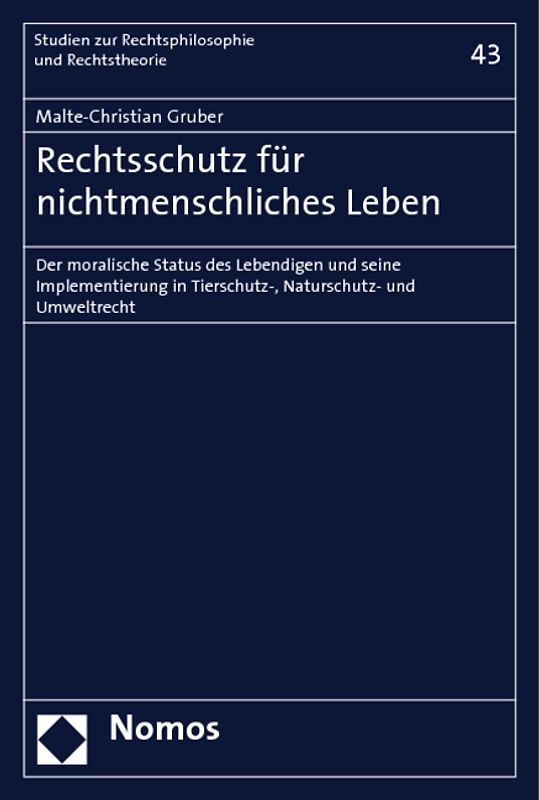 Studien zur Rechtsphilosophie und Rechtstheorie

43

Malte-Christian Gruber

Rechtsschutz für nichtmenschliches Leben

Der moralische Status des Lebendigen und seine Implementierung in Tierschutz-, Naturschutz- und Umweltrecht

Nomos